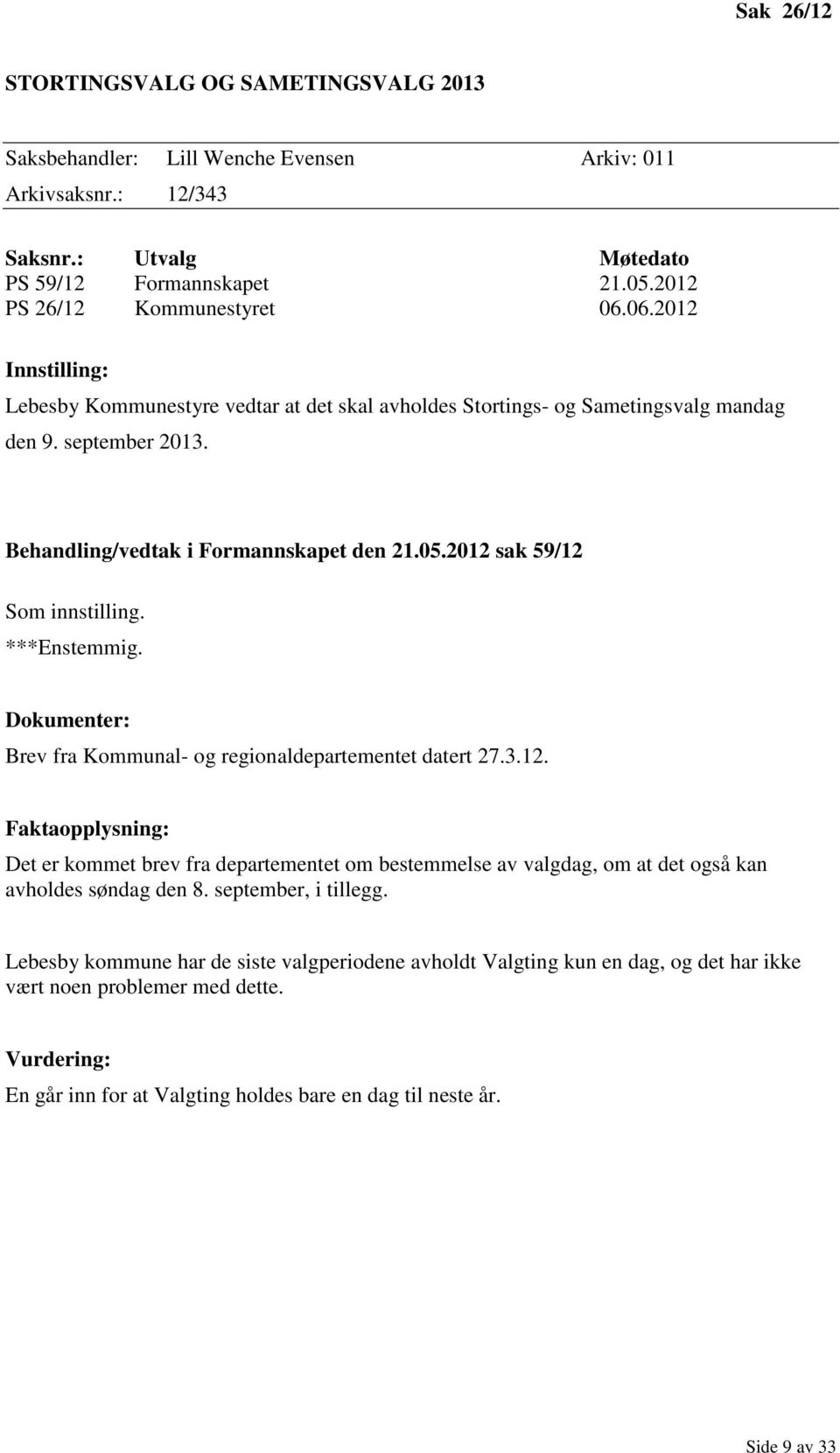 Sak 26/12

STORTINGSVALG OG SAMETINGSVALG 2013

Saksbehandler: Lill Wenche Evensen Arkiv: 011
Arkivsaksnr.: 12/343

| Saksnr.: | Utvalg | Møtedato |
|---|---|---|
| PS 59/12 | Formannskapet | 21.05.2012 |
| PS 26/12 | Kommunestyret | 06.06.2012 |

Innstilling:
Lebesby Kommunestyre vedtar at det skal avholdes Stortings- og Sametingsvalg mandag den 9. september 2013.

Behandling/vedtak i Formannskapet den 21.05.2012 sak 59/12
Som innstilling.
***Enstemmig.

Dokumenter:
Brev fra Kommunal- og regionaldepartementet datert 27.3.12.

Faktaopplysning:
Det er kommet brev fra departementet om bestemmelse av valgdag, om at det også kan avholdes søndag den 8. september, i tillegg.

Lebesby kommune har de siste valgperiodene avholdt Valgting kun en dag, og det har ikke vært noen problemer med dette.

Vurdering:
En går inn for at Valgting holdes bare en dag til neste år.

Side 9 av 33